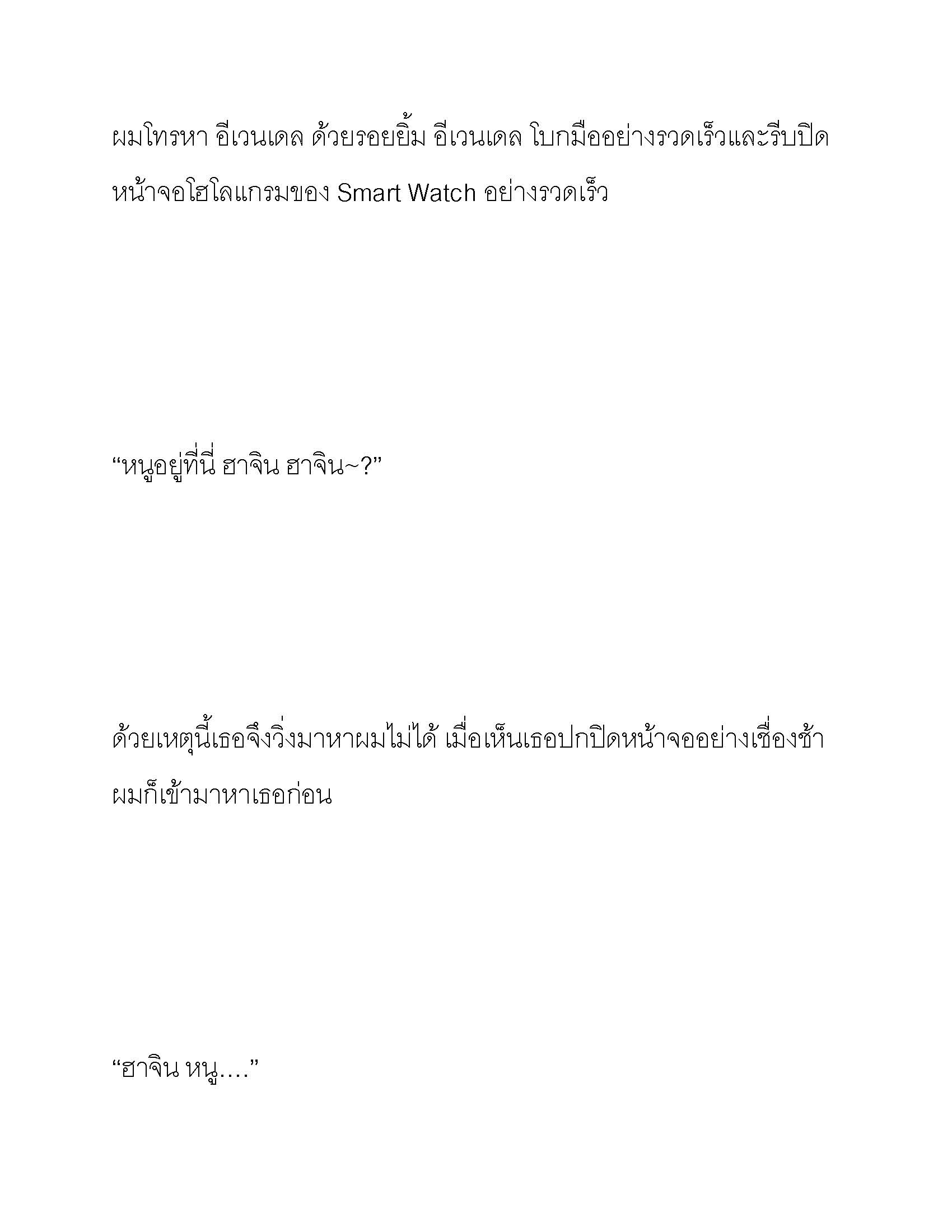 ผมโทรหา อีเวนเดล ด้วยรอยยิ้ม อีเวนเดล โบกมืออย่างรวดเร็วและรีบปิดหน้าจอโฮโลแกรมของ Smart Watch อย่างรวดเร็ว

“หนูอยู่ที่นี่ ฮาจิน ฮาจิน~?”

ด้วยเหตุนี้เธอจึงวิ่งมาหาผมไม่ได้ เมื่อเห็นเธอปกปิดหน้าจออย่างเชื่องช้า ผมก็เข้ามาหาเธอก่อน

“ฮาจิน หนู….”